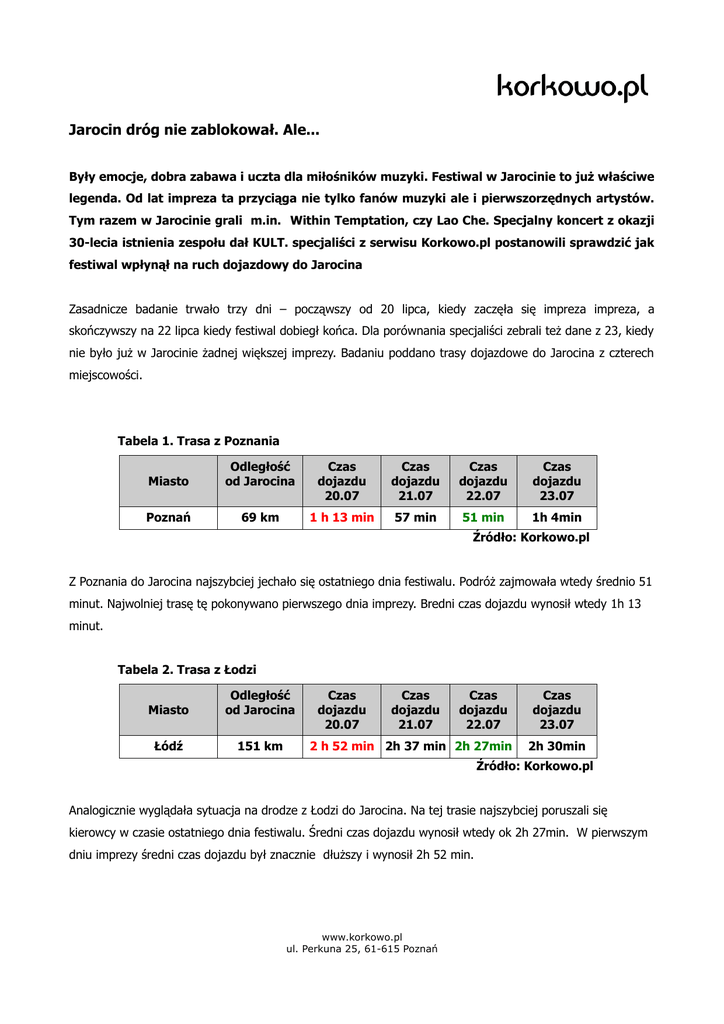 korkowo.pl

Jarocin dróg nie zablokował. Ale...

Były emocje, dobra zabawa i uczta dla miłośników muzyki. Festiwal w Jarocinie to już właściwe legenda. Od lat impreza ta przyciąga nie tylko fanów muzyki ale i pierwszorzędnych artystów. Tym razem w Jarocinie grali m.in. Within Temptation, czy Lao Che. Specjalny koncert z okazji 30-lecia istnienia zespołu dał KULT. specjaliści z serwisu Korkowo.pl postanowili sprawdzić jak festiwal wpłynął na ruch dojazdowy do Jarocina

Zasadnicze badanie trwało trzy dni – począwszy od 20 lipca, kiedy zaczęła się impreza impreza, a skończywszy na 22 lipca kiedy festiwal dobiegł końca. Dla porównania specjaliści zebrali też dane z 23, kiedy nie było już w Jarocinie żadnej większej imprezy. Badaniu poddano trasy dojazdowe do Jarocina z czterech miejscowości.

Tabela 1. Trasa z Poznania

| Miasto | Odległość od Jarocina | Czas dojazdu 20.07 | Czas dojazdu 21.07 | Czas dojazdu 22.07 | Czas dojazdu 23.07 |
|---|---|---|---|---|---|
| Poznań | 69 km | 1 h 13 min | 57 min | 51 min | 1h 4min |

Źródło: Korkowo.pl

Z Poznania do Jarocina najszybciej jechało się ostatniego dnia festiwalu. Podróż zajmowała wtedy średnio 51 minut. Najwolniej trasę tę pokonywano pierwszego dnia imprezy. Bredni czas dojazdu wynosił wtedy 1h 13 minut.

Tabela 2. Trasa z Łodzi

| Miasto | Odległość od Jarocina | Czas dojazdu 20.07 | Czas dojazdu 21.07 | Czas dojazdu 22.07 | Czas dojazdu 23.07 |
|---|---|---|---|---|---|
| Łódź | 151 km | 2 h 52 min | 2h 37 min | 2h 27min | 2h 30min |

Źródło: Korkowo.pl

Analogicznie wyglądała sytuacja na drodze z Łodzi do Jarocina. Na tej trasie najszybciej poruszali się kierowcy w czasie ostatniego dnia festiwalu. Średni czas dojazdu wynosił wtedy ok 2h 27min. W pierwszym dniu imprezy średni czas dojazdu był znacznie dłuższy i wynosił 2h 52 min.

www.korkowo.pl
ul. Perkuna 25, 61-615 Poznań